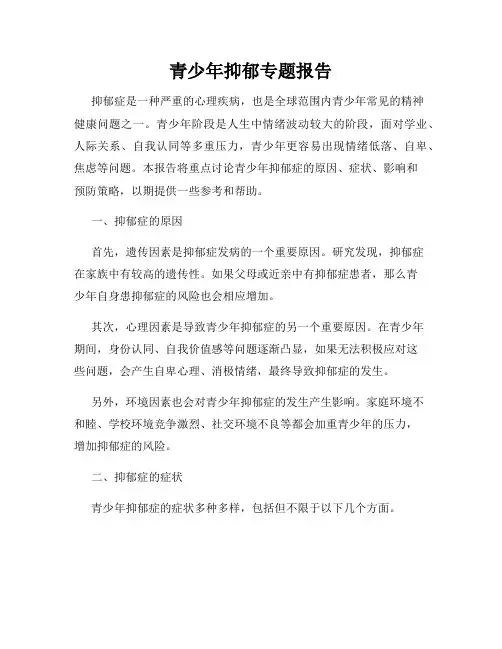 青少年抑郁专题报告

抑郁症是一种严重的心理疾病，也是全球范围内青少年常见的精神健康问题之一。青少年阶段是人生中情绪波动较大的阶段，面对学业、人际关系、自我认同等多重压力，青少年更容易出现情绪低落、自卑、焦虑等问题。本报告将重点讨论青少年抑郁症的原因、症状、影响和预防策略，以期提供一些参考和帮助。

一、抑郁症的原因

首先，遗传因素是抑郁症发病的一个重要原因。研究发现，抑郁症在家族中有较高的遗传性。如果父母或近亲中有抑郁症患者，那么青少年自身患抑郁症的风险也会相应增加。

其次，心理因素是导致青少年抑郁症的另一个重要原因。在青少年期间，身份认同、自我价值感等问题逐渐凸显，如果无法积极应对这些问题，会产生自卑心理、消极情绪，最终导致抑郁症的发生。

另外，环境因素也会对青少年抑郁症的发生产生影响。家庭环境不和睦、学校环境竞争激烈、社交环境不良等都会加重青少年的压力，增加抑郁症的风险。

二、抑郁症的症状

青少年抑郁症的症状多种多样，包括但不限于以下几个方面。